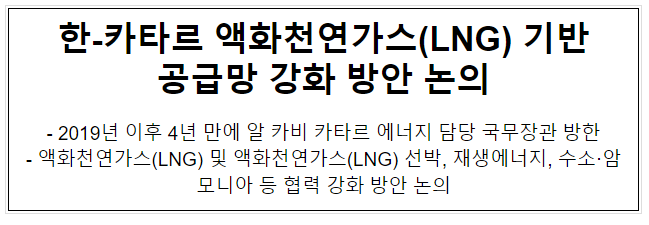 한-카타르 액화천연가스(LNG) 기반 공급망 강화 방안 논의

- 2019년 이후 4년 만에 알 카비 카타르 에너지 담당 국무장관 방한
- 액화천연가스(LNG) 및 액화천연가스(LNG) 선박, 재생에너지, 수소·암모니아 등 협력 강화 방안 논의